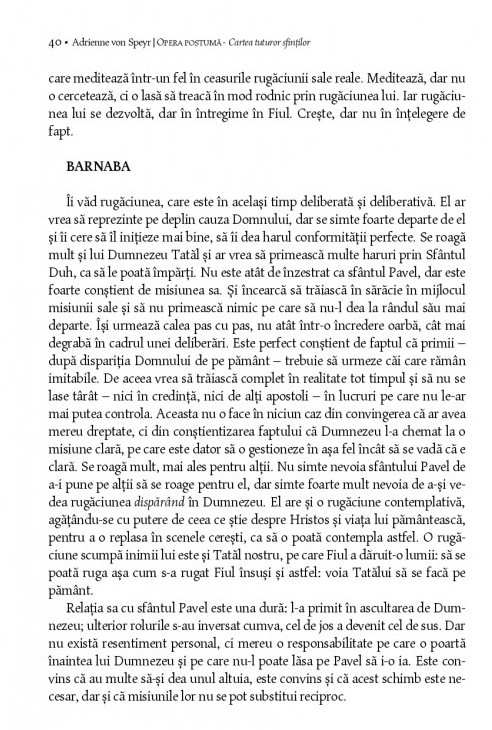 40 • Adrienne von Speyr | OPERA POSTUMĂ - Cartea tuturor sfinților

care meditează într-un fel în ceasurile rugăciunii sale reale. Meditează, dar nu o cercetează, ci o lasă să treacă în mod rodnic prin rugăciunea lui. Iar rugăciunea lui se dezvoltă, dar în întregime în Fiul. Crește, dar nu în înțelegere de fapt.

BARNABA

Îi văd rugăciunea, care este în același timp deliberată și deliberativă. El ar vrea să reprezinte pe deplin cauza Domnului, dar se simte foarte departe de el și îi cere să îl inițieze mai bine, să îi dea harul conformității perfecte. Se roagă mult și lui Dumnezeu Tatăl și ar vrea să primească multe haruri prin Sfântul Duh, ca să le poată împărți. Nu este atât de înzestrat ca sfântul Pavel, dar este foarte conștient de misiunea sa. Și încearcă să trăiască în sărăcie în mijlocul misiunii sale și să nu primească nimic pe care să nu-l dea la rândul său mai departe. Își urmează calea pas cu pas, nu atât într-o încredere oarbă, cât mai degrabă în cadrul unei deliberări. Este perfect conștient de faptul că primii – după dispariția Domnului de pe pământ – trebuie să urmeze căi care rămân imitabile. De aceea vrea să trăiască complet în realitate tot timpul și să nu se lase târât – nici în credință, nici de alți apostoli – în lucruri pe care nu le-ar mai putea controla. Aceasta nu o face în niciun caz din convingerea că ar avea mereu dreptate, ci din conștientizarea faptului că Dumnezeu l-a chemat la o misiune clară, pe care este dator să o gestioneze în așa fel încât să se vadă că e clară. Se roagă mult, mai ales pentru alții. Nu simte nevoia sfântului Pavel de a-i pune pe alții să se roage pentru el, dar simte foarte mult nevoia de a-și vedea rugăciunea dispărând în Dumnezeu. El are și o rugăciune contemplativă, agățându-se cu putere de ceea ce știe despre Hristos și viața lui pământească, pentru a o replasa în scenele cerești, ca să o poată contempla astfel. O rugăciune scumpă inimii lui este și Tatăl nostru, pe care Fiul a dăruit-o lumii: să se poată ruga așa cum s-a rugat Fiul însuși și astfel: voia Tatălui să se facă pe pământ.

Relația sa cu sfântul Pavel este una dură: l-a primit în ascultarea de Dumnezeu; ulterior rolurile s-au inversat cumva, cel de jos a devenit cel de sus. Dar nu există resentiment personal, ci mereu o responsabilitate pe care o poartă înaintea lui Dumnezeu și pe care nu-l poate lăsa pe Pavel să i-o ia. Este convins că au multe să-și dea unul altuia, este convins și că acest schimb este necesar, dar și că misiunile lor nu se pot substitui reciproc.